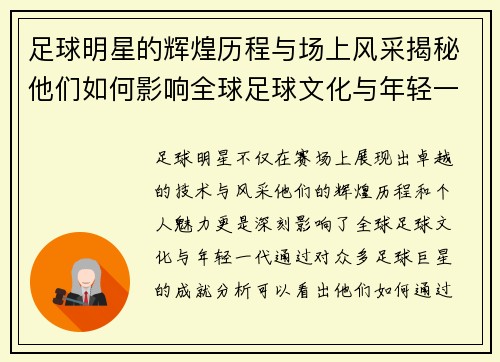 足球明星的辉煌历程与场上风采揭秘他们如何影响全球足球文化与年轻一

足球明星不仅在赛场上展现出卓越的技术与风采他们的辉煌历程和个人魅力更是深刻影响了全球足球文化与年轻一代通过对众多足球巨星的成就分析可以看出他们如何通过